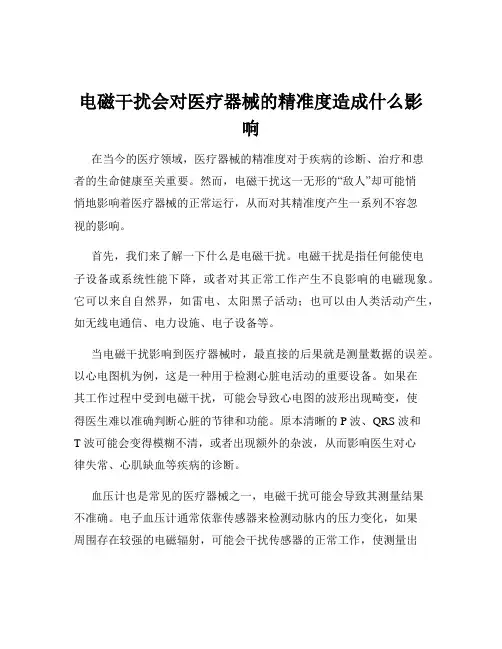 电磁干扰会对医疗器械的精准度造成什么影响

在当今的医疗领域，医疗器械的精准度对于疾病的诊断、治疗和患者的生命健康至关重要。然而，电磁干扰这一无形的“敌人”却可能悄悄地影响着医疗器械的正常运行，从而对其精准度产生一系列不容忽视的影响。

首先，我们来了解一下什么是电磁干扰。电磁干扰是指任何能使电子设备或系统性能下降，或者对其正常工作产生不良影响的电磁现象。它可以来自自然界，如雷电、太阳黑子活动；也可以由人类活动产生，如无线电通信、电力设施、电子设备等。

当电磁干扰影响到医疗器械时，最直接的后果就是测量数据的误差。以心电图机为例，这是一种用于检测心脏电活动的重要设备。如果在其工作过程中受到电磁干扰，可能会导致心电图的波形出现畸变，使得医生难以准确判断心脏的节律和功能。原本清晰的 P 波、QRS 波和 T 波可能会变得模糊不清，或者出现额外的杂波，从而影响医生对心律失常、心肌缺血等疾病的诊断。

血压计也是常见的医疗器械之一，电磁干扰可能会导致其测量结果不准确。电子血压计通常依靠传感器来检测动脉内的压力变化，如果周围存在较强的电磁辐射，可能会干扰传感器的正常工作，使测量出